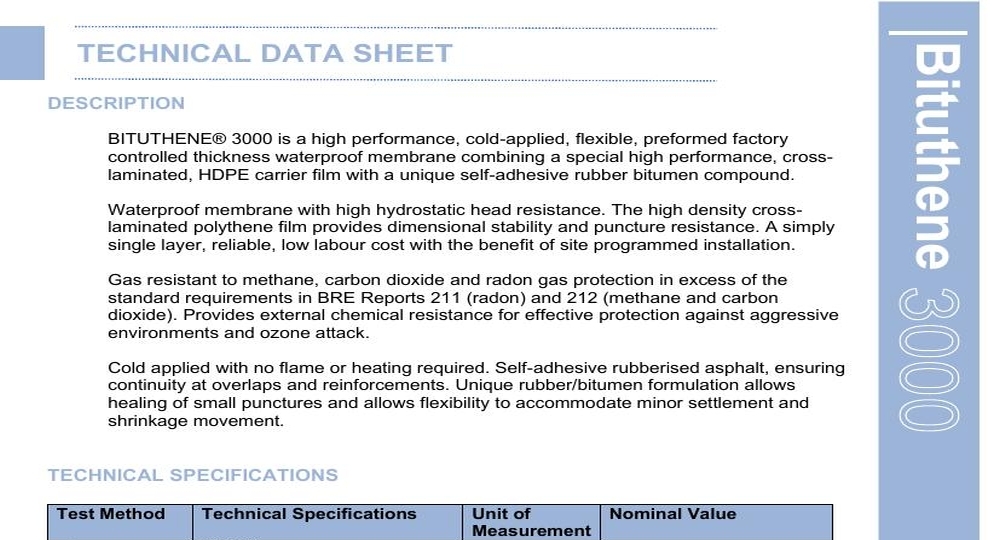 TECHNICAL DATA SHEET

DESCRIPTION

BITUTHENE® 3000 is a high performance, cold-applied, flexible, preformed factory controlled thickness waterproof membrane combining a special high performance, cross-laminated, HDPE carrier film with a unique self-adhesive rubber bitumen compound.

Waterproof membrane with high hydrostatic head resistance. The high density cross-laminated polythene film provides dimensional stability and puncture resistance. A simply single layer, reliable, low labour cost with the benefit of site programmed installation.

Gas resistant to methane, carbon dioxide and radon gas protection in excess of the standard requirements in BRE Reports 211 (radon) and 212 (methane and carbon dioxide). Provides external chemical resistance for effective protection against aggressive environments and ozone attack.

Cold applied with no flame or heating required. Self-adhesive rubberised asphalt, ensuring continuity at overlaps and reinforcements. Unique rubber/bitumen formulation allows healing of small punctures and allows flexibility to accommodate minor settlement and shrinkage movement.

TECHNICAL SPECIFICATIONS

| Test Method | Technical Specifications | Unit of Measurement | Nominal Value |
|---|---|---|---|

Bituthene 3000